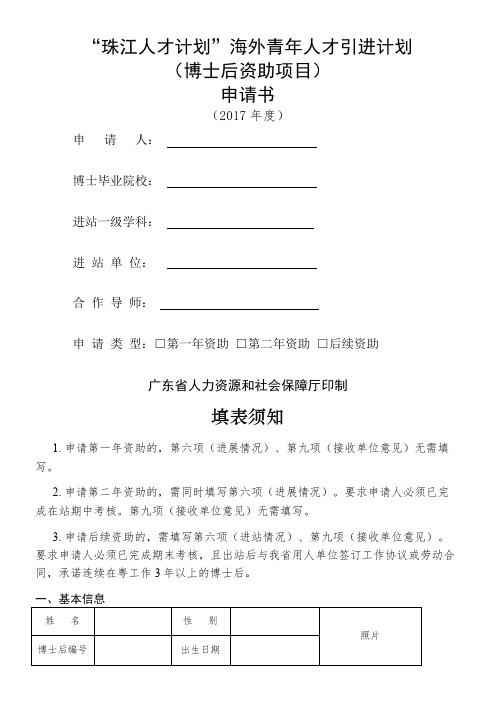 “珠江人才计划”海外青年人才引进计划
（博士后资助项目）
申请书
（2017 年度）

申　请　人：

博士毕业院校：

进站一级学科：

进 站 单 位：

合 作 导 师：

申 请 类 型：□第一年资助 □第二年资助 □后续资助

广东省人力资源和社会保障厅印制

填表须知

1. 申请第一年资助的，第六项（进展情况）、第九项（接收单位意见）无需填写。

2. 申请第二年资助的，需同时填写第六项（进展情况）。要求申请人必须已完成在站期中考核。第九项（接收单位意见）无需填写。

3. 申请后续资助的，需填写第六项（进站情况）、第九项（接收单位意见）。要求申请人必须已完成期末考核，且出站后与我省用人单位签订工作协议或劳动合同，承诺连续在粤工作 3 年以上的博士后。

一、基本信息

| 姓　名 |  | 性　别 |  | 照片 |
|---|---|---|---|---|
| 博士后编号 |  | 出生日期 |  |  |